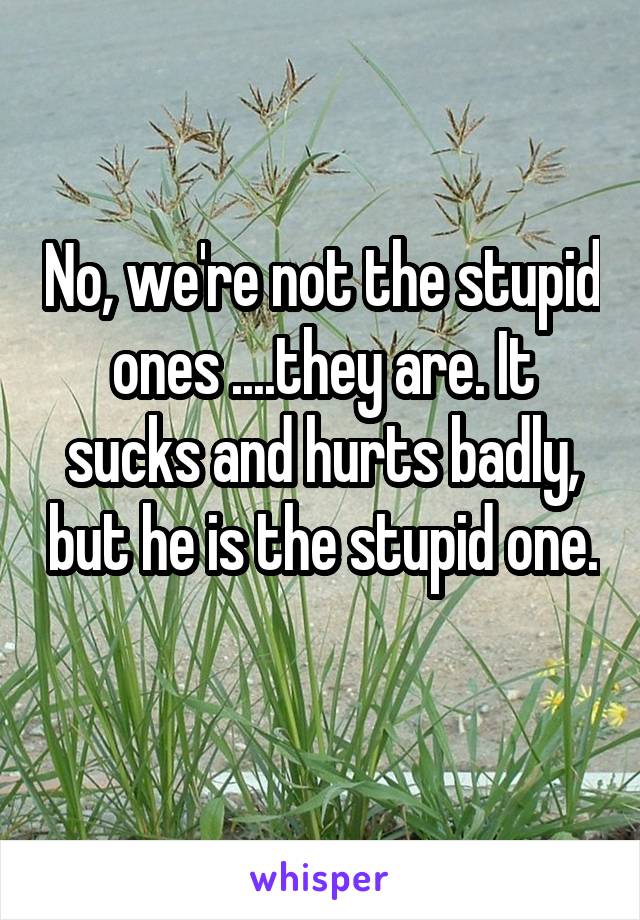 No, we're not the stupid ones ....they are. It sucks and hurts badly, but he is the stupid one.

whisper